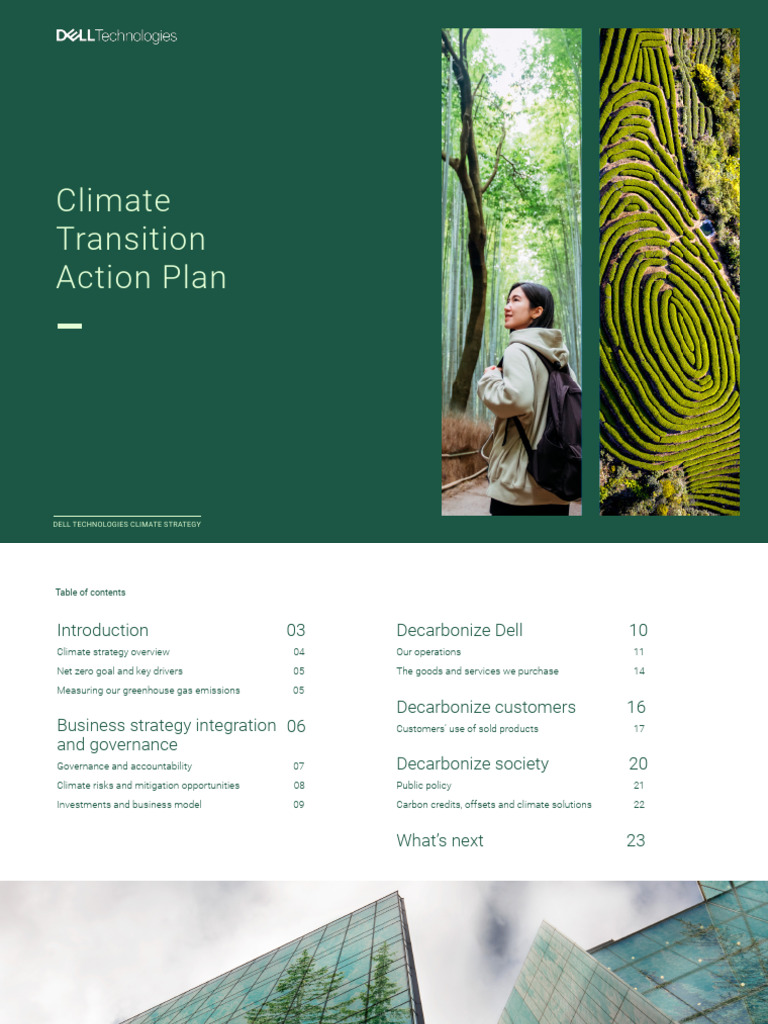 DELL Technologies

Climate Transition Action Plan

DELL TECHNOLOGIES CLIMATE STRATEGY

Table of contents

Introduction 03
Climate strategy overview 04
Net zero goal and key drivers 05
Measuring our greenhouse gas emissions 05

Business strategy integration and governance 06
Governance and accountability 07
Climate risks and mitigation opportunities 08
Investments and business model 09

Decarbonize Dell 10
Our operations 11
The goods and services we purchase 14

Decarbonize customers 16
Customers' use of sold products 17

Decarbonize society 20
Public policy 21
Carbon credits, offsets and climate solutions 22

What's next 23